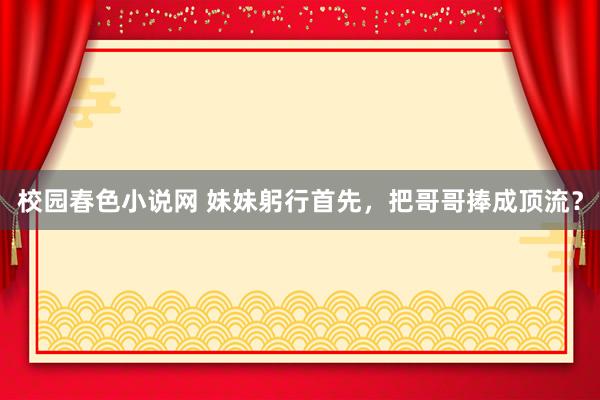 校园春色小说网 妹妹躬行首先，把哥哥捧成顶流？